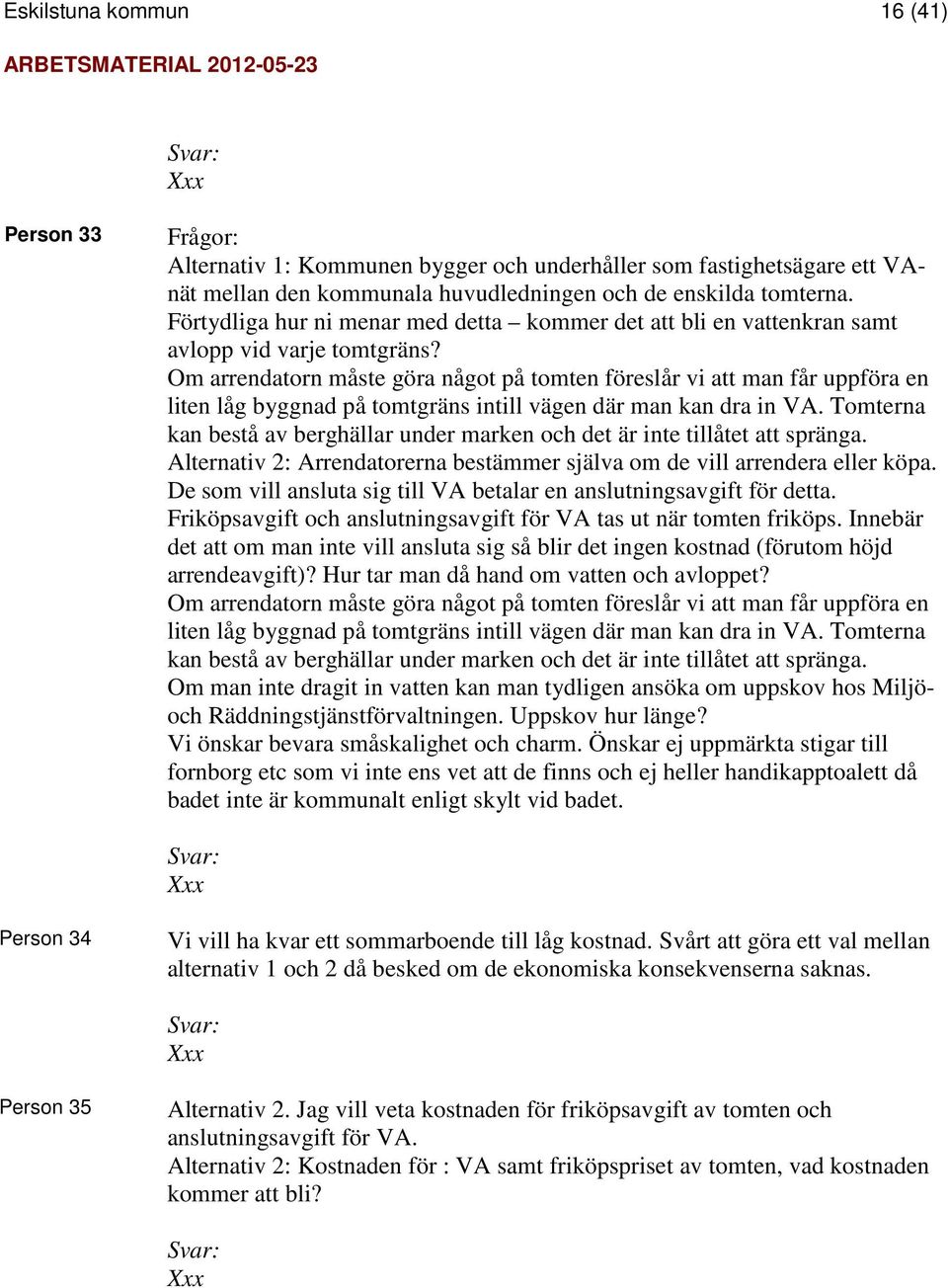 Eskilstuna kommun 16 (41)

ARBETSMATERIAL 2012-05-23

Svar:
Xxx

Person 33

Frågor:
Alternativ 1: Kommunen bygger och underhåller som fastighetsägare ett VA-nät mellan den kommunala huvudledningen och de enskilda tomterna. Förtydliga hur ni menar med detta – kommer det att bli en vattenkran samt avlopp vid varje tomtgräns?
Om arrendatorn måste göra något på tomten föreslår vi att man får uppföra en liten låg byggnad på tomtgräns intill vägen där man kan dra in VA. Tomterna kan bestå av berghällar under marken och det är inte tillåtet att spränga.
Alternativ 2: Arrendatorerna bestämmer själva om de vill arrendera eller köpa. De som vill ansluta sig till VA betalar en anslutningsavgift för detta. Friköpsavgift och anslutningsavgift för VA tas ut när tomten friköps. Innebär det att om man inte vill ansluta sig så blir det ingen kostnad (förutom höjd arrendeavgift)? Hur tar man då hand om vatten och avloppet?
Om arrendatorn måste göra något på tomten föreslår vi att man får uppföra en liten låg byggnad på tomtgräns intill vägen där man kan dra in VA. Tomterna kan bestå av berghällar under marken och det är inte tillåtet att spränga.
Om man inte dragit in vatten kan man tydligen ansöka om uppskov hos Miljö- och Räddningstjänstförvaltningen. Uppskov hur länge?
Vi önskar bevara småskalighet och charm. Önskar ej uppmärkta stigar till fornborg etc som vi inte ens vet att de finns och ej heller handikapptoalett då badet inte är kommunalt enligt skylt vid badet.

Svar:
Xxx

Person 34

Vi vill ha kvar ett sommarboende till låg kostnad. Svårt att göra ett val mellan alternativ 1 och 2 då besked om de ekonomiska konsekvenserna saknas.

Svar:
Xxx

Person 35

Alternativ 2. Jag vill veta kostnaden för friköpsavgift av tomten och anslutningsavgift för VA.
Alternativ 2: Kostnaden för : VA samt friköpspriset av tomten, vad kostnaden kommer att bli?

Svar:
Xxx